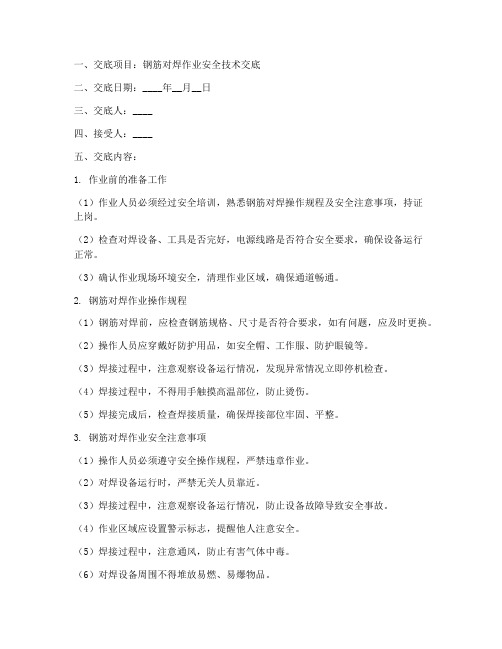 一、交底项目：钢筋对焊作业安全技术交底

二、交底日期：____年__月__日

三、交底人：____

四、接受人：____

五、交底内容：

1. 作业前的准备工作

（1）作业人员必须经过安全培训，熟悉钢筋对焊操作规程及安全注意事项，持证上岗。

（2）检查对焊设备、工具是否完好，电源线路是否符合安全要求，确保设备运行正常。

（3）确认作业现场环境安全，清理作业区域，确保通道畅通。

2. 钢筋对焊作业操作规程

（1）钢筋对焊前，应检查钢筋规格、尺寸是否符合要求，如有问题，应及时更换。

（2）操作人员应穿戴好防护用品，如安全帽、工作服、防护眼镜等。

（3）焊接过程中，注意观察设备运行情况，发现异常情况立即停机检查。

（4）焊接过程中，不得用手触摸高温部位，防止烫伤。

（5）焊接完成后，检查焊接质量，确保焊接部位牢固、平整。

3. 钢筋对焊作业安全注意事项

（1）操作人员必须遵守安全操作规程，严禁违章作业。

（2）对焊设备运行时，严禁无关人员靠近。

（3）焊接过程中，注意观察设备运行情况，防止设备故障导致安全事故。

（4）作业区域应设置警示标志，提醒他人注意安全。

（5）焊接过程中，注意通风，防止有害气体中毒。

（6）对焊设备周围不得堆放易燃、易爆物品。